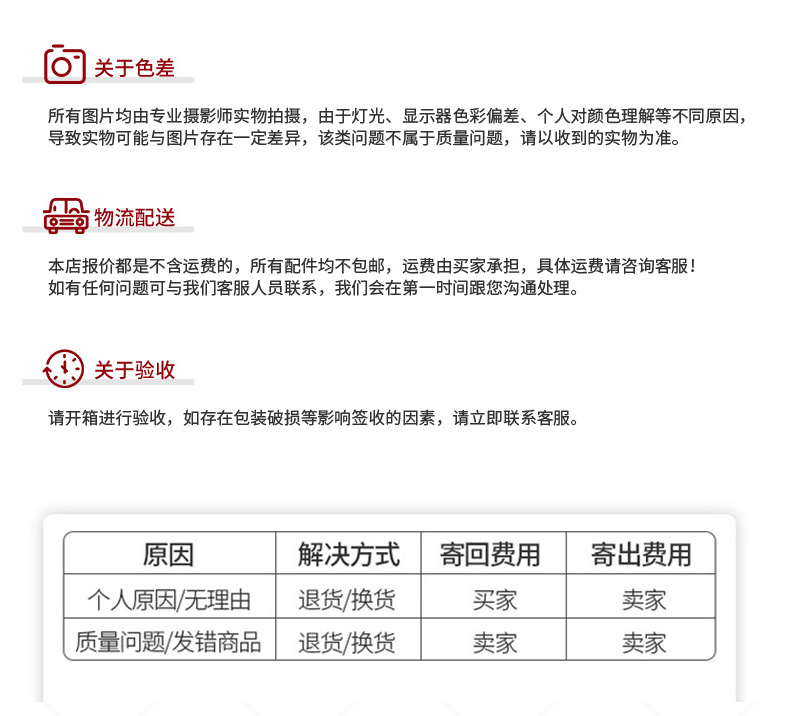 关于色差

所有图片均由专业摄影师实物拍摄，由于灯光、显示器色彩偏差、个人对颜色理解等不同原因，导致实物可能与图片存在一定差异，该类问题不属于质量问题，请以收到的实物为准。

物流配送

本店报价都是不含运费的，所有配件均不包邮，运费由买家承担，具体运费请咨询客服！
如有任何问题可与我们客服人员联系，我们会在第一时间跟您沟通处理。

关于验收

请开箱进行验收，如存在包装破损等影响签收的因素，请立即联系客服。

| 原因 | 解决方式 | 寄回费用 | 寄出费用 |
|---|---|---|---|
| 个人原因/无理由 | 退货/换货 | 买家 | 卖家 |
| 质量问题/发错商品 | 退货/换货 | 卖家 | 卖家 |